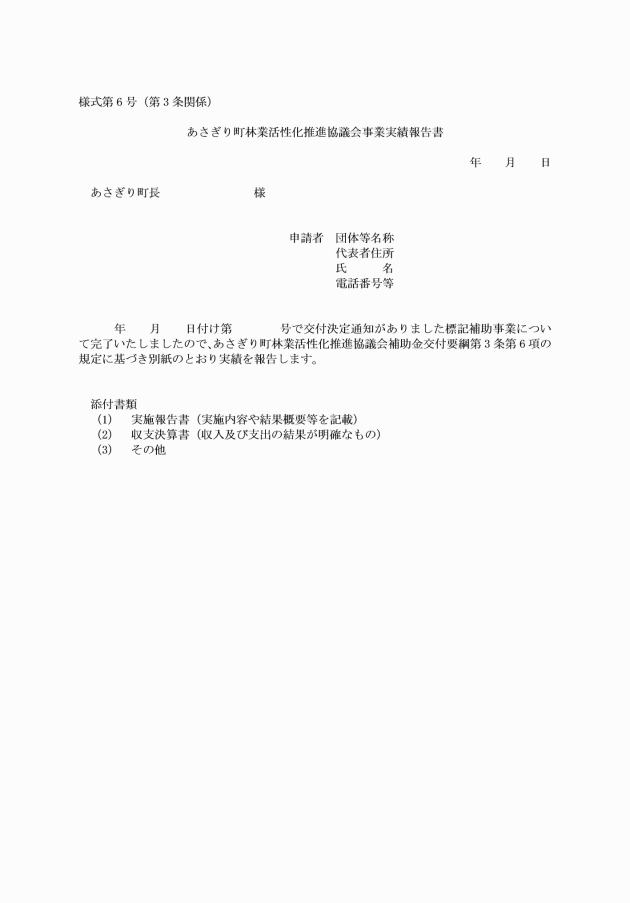 様式第６号（第３条関係）

あさぎり町林業活性化推進協議会事業実績報告書

年　　月　　日

あさぎり町長　　　　　　　　様

申請者　団体等名称
代表者住所
氏　　名
電話番号等

年　　月　　日付け第　　　　号で交付決定通知がありました標記補助事業について完了いたしましたので、あさぎり町林業活性化推進協議会補助金交付要綱第３条第６項の規定に基づき別紙のとおり実績を報告します。

添付書類
(1)　実施報告書（実施内容や結果概要等を記載）
(2)　収支決算書（収入及び支出の結果が明確なもの）
(3)　その他